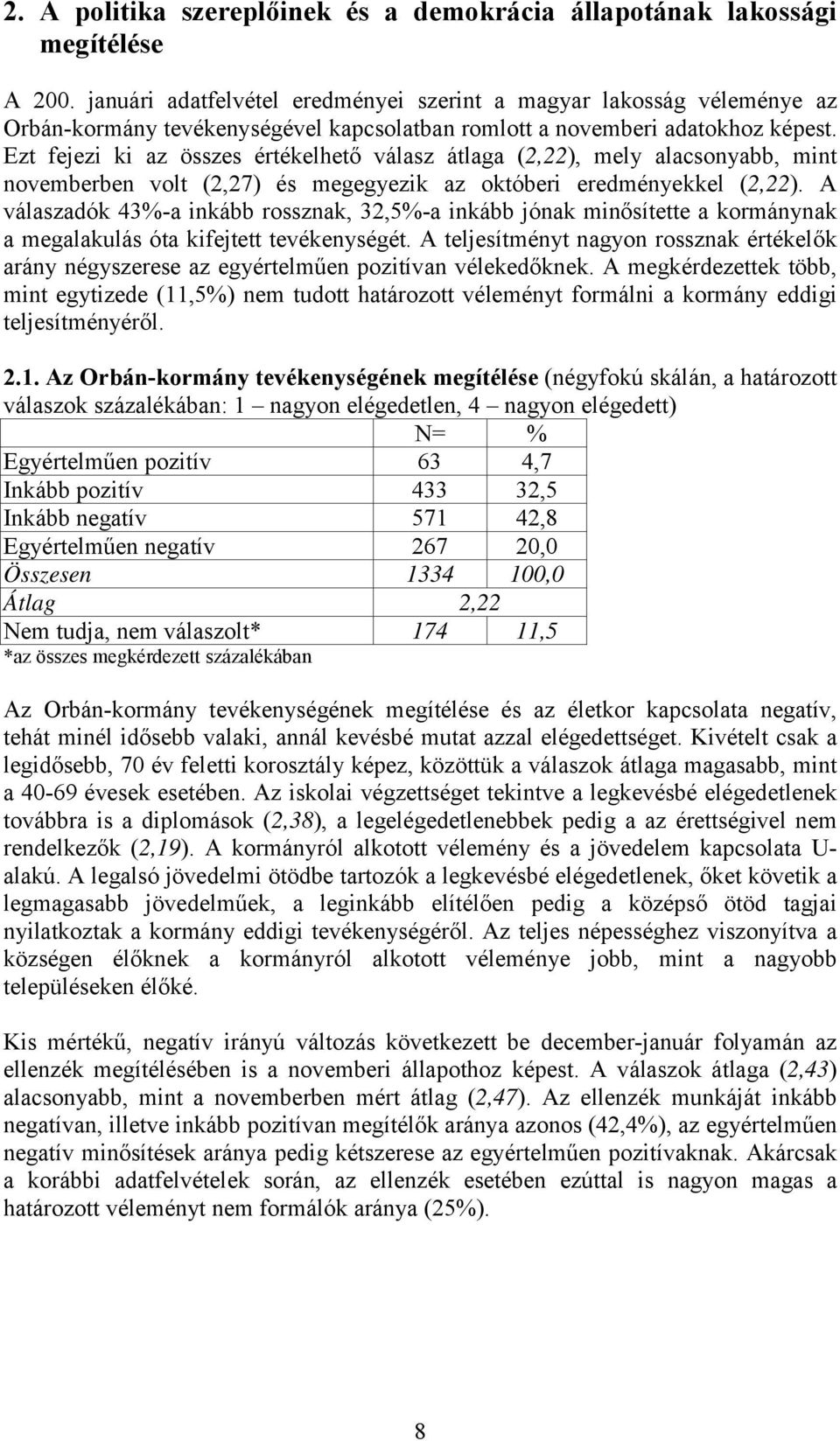 2. A politika szereplőinek és a demokrácia állapotának lakossági megítélése

A 200. januári adatfelvétel eredményei szerint a magyar lakosság véleménye az Orbán-kormány tevékenységével kapcsolatban romlott a novemberi adatokhoz képest. Ezt fejezi ki az összes értékelhető válasz átlaga (2,22), mely alacsonyabb, mint novemberben volt (2,27) és megegyezik az októberi eredményekkel (2,22). A válaszadók 43%-a inkább rossznak, 32,5%-a inkább jónak minősítette a kormánynak a megalakulás óta kifejtett tevékenységét. A teljesítményt nagyon rossznak értékelők arány négyszerese az egyértelműen pozitívan vélekedőknek. A megkérdezettek több, mint egytizede (11,5%) nem tudott határozott véleményt formálni a kormány eddigi teljesítményéről.

2.1. Az Orbán-kormány tevékenységének megítélése (négyfokú skálán, a határozott válaszok százalékában: 1 – nagyon elégedetlen, 4 – nagyon elégedett)

| | N= | % |
|---|---|---|
| Egyértelműen pozitív | 63 | 4,7 |
| Inkább pozitív | 433 | 32,5 |
| Inkább negatív | 571 | 42,8 |
| Egyértelműen negatív | 267 | 20,0 |
| Összesen | 1334 | 100,0 |
| Átlag | 2,22 | |
| Nem tudja, nem válaszolt* | 174 | 11,5 |

*az összes megkérdezett százalékában

Az Orbán-kormány tevékenységének megítélése és az életkor kapcsolata negatív, tehát minél idősebb valaki, annál kevésbé mutat azzal elégedettséget. Kivételt csak a legidősebb, 70 év feletti korosztály képez, közöttük a válaszok átlaga magasabb, mint a 40-69 évesek esetében. Az iskolai végzettséget tekintve a legkevésbé elégedetlenek továbbra is a diplomások (2,38), a legelégedetlenebbek pedig a az érettségivel nem rendelkezők (2,19). A kormányról alkotott vélemény és a jövedelem kapcsolata U-alakú. A legalsó jövedelmi ötödbe tartozók a legkevésbé elégedetlenek, őket követik a legmagasabb jövedelműek, a leginkább elítélően pedig a középső ötöd tagjai nyilatkoztak a kormány eddigi tevékenységéről. Az teljes népességhez viszonyítva a községen élőknek a kormányról alkotott véleménye jobb, mint a nagyobb településeken élőké.

Kis mértékű, negatív irányú változás következett be december-január folyamán az ellenzék megítélésében is a novemberi állapothoz képest. A válaszok átlaga (2,43) alacsonyabb, mint a novemberben mért átlag (2,47). Az ellenzék munkáját inkább negatívan, illetve inkább pozitívan megítélők aránya azonos (42,4%), az egyértelműen negatív minősítések aránya pedig kétszerese az egyértelműen pozitívaknak. Akárcsak a korábbi adatfelvételek során, az ellenzék esetében ezúttal is nagyon magas a határozott véleményt nem formálók aránya (25%).

8